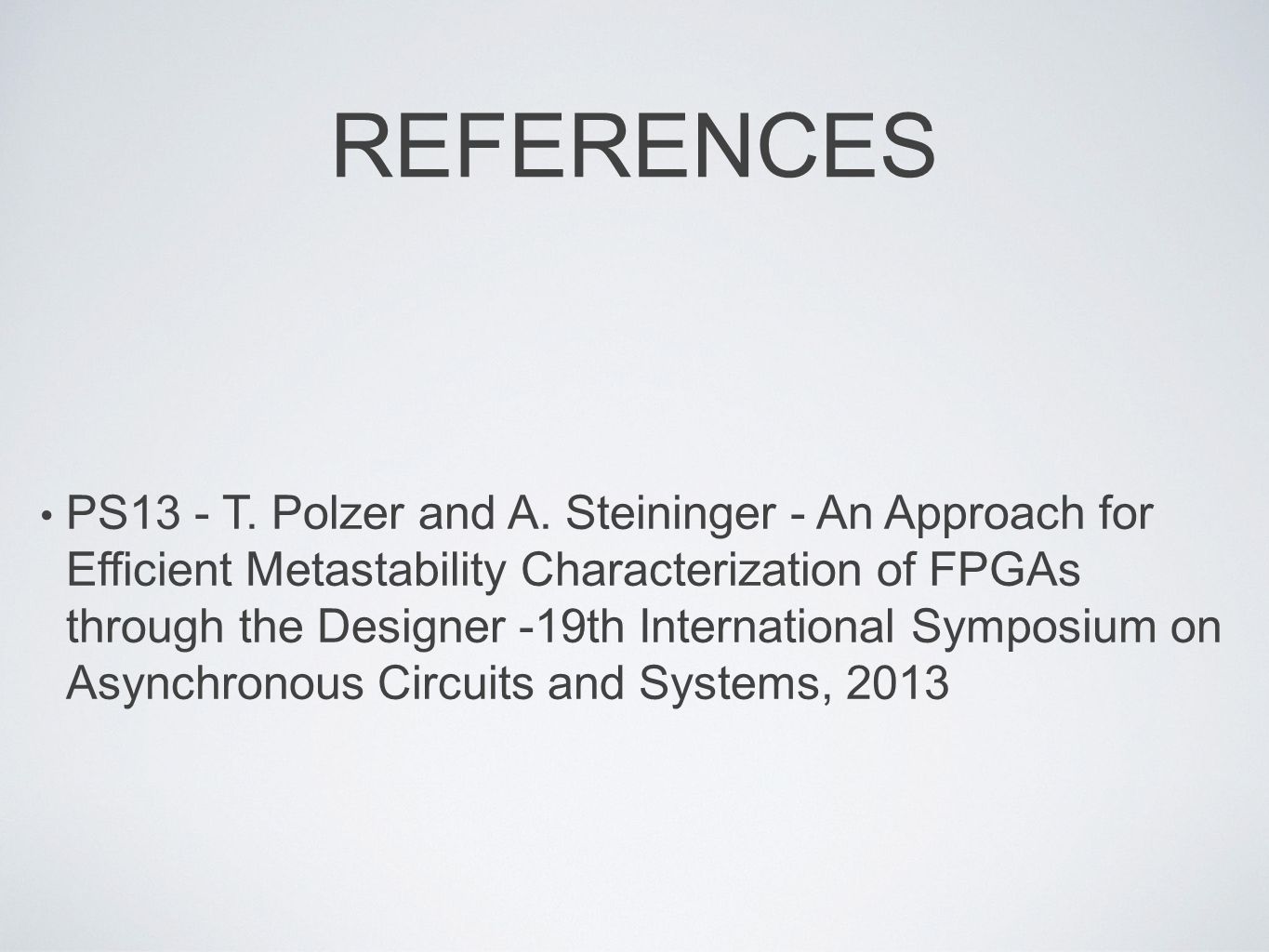 REFERENCES

• PS13 - T. Polzer and A. Steininger - An Approach for Efficient Metastability Characterization of FPGAs through the Designer -19th International Symposium on Asynchronous Circuits and Systems, 2013